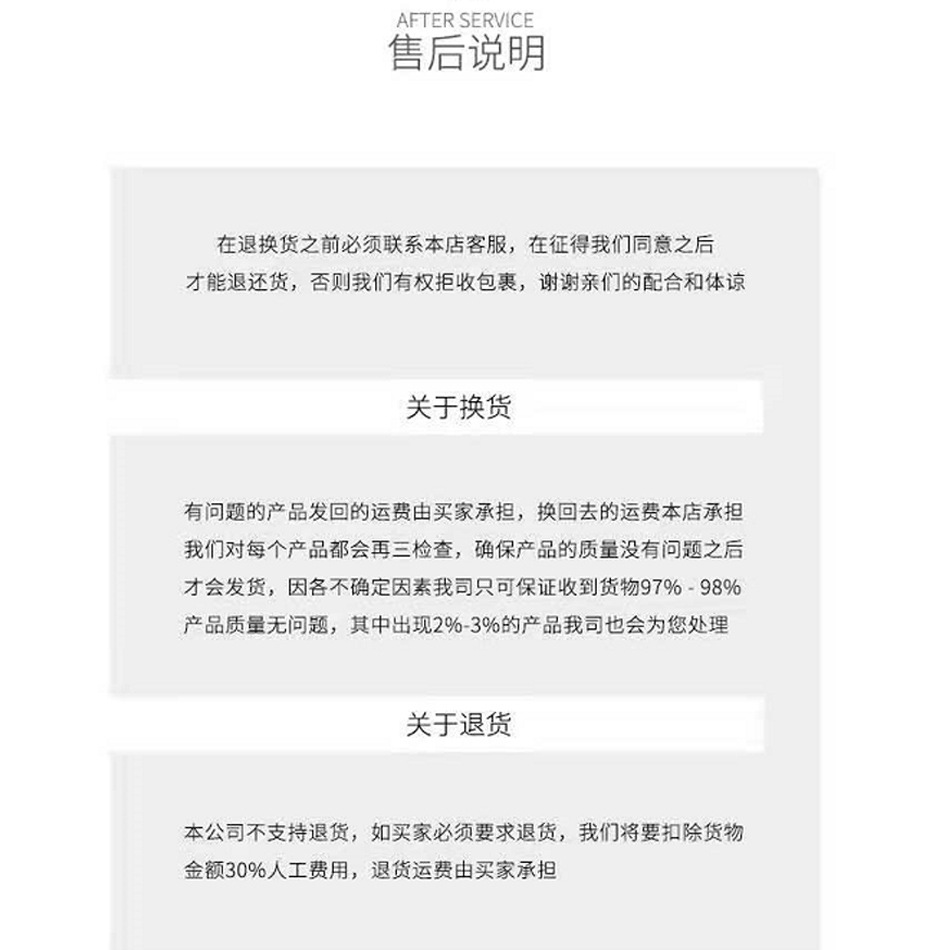 AFTER SERVICE
售后说明

在退换货之前必须联系本店客服，在征得我们同意之后才能退还货，否则我们有权拒收包裹，谢谢亲们的配合和体谅

关于换货

有问题的产品发回的运费由买家承担，换回去的运费本店承担我们对每个产品都会再三检查，确保产品的质量没有问题之后才会发货，因各不确定因素我司只可保证收到货物97% - 98%产品质量无问题，其中出现2%-3%的产品我司也会为您处理

关于退货

本公司不支持退货，如买家必须要求退货，我们将要扣除货物金额30%人工费用，退货运费由买家承担